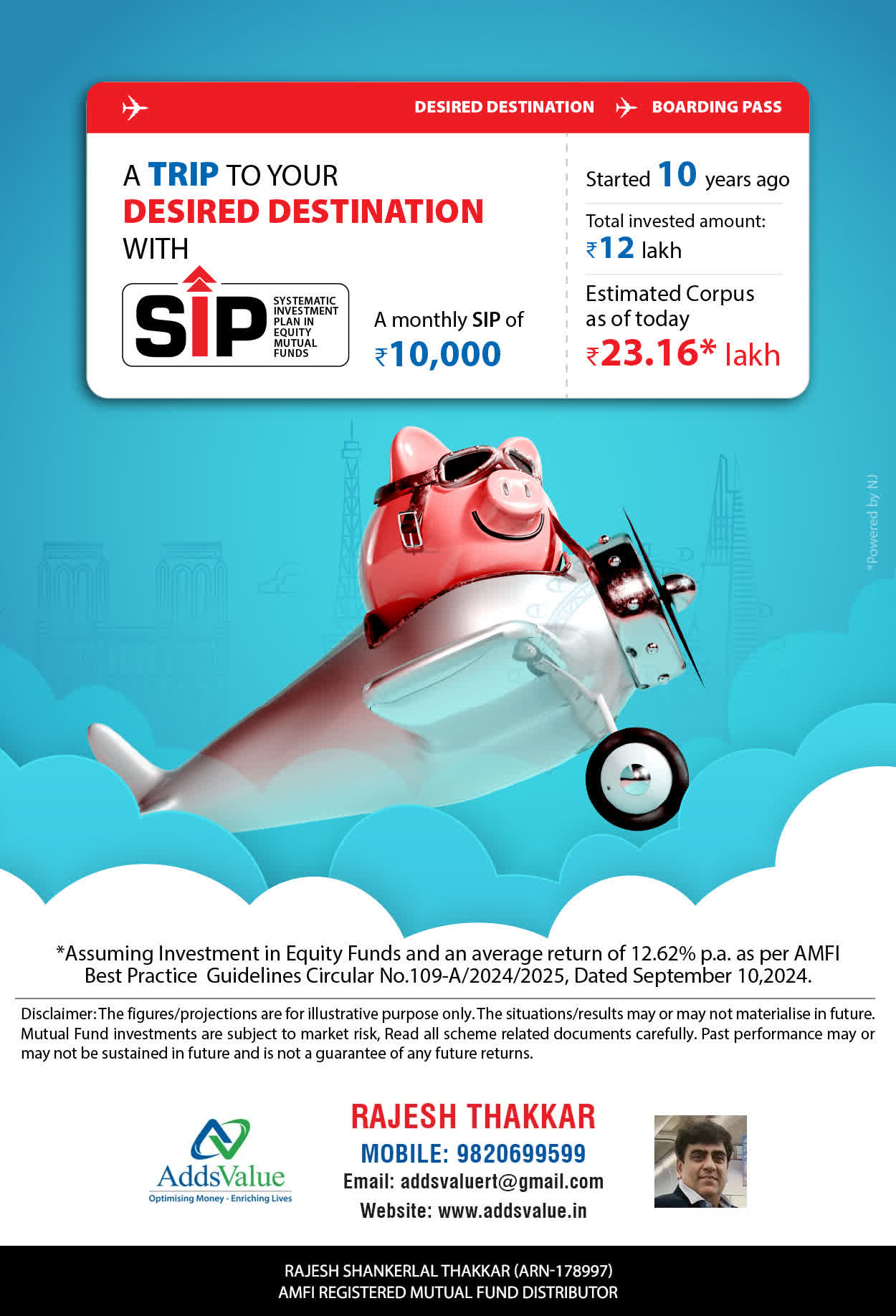 DESIRED DESTINATION BOARDING PASS

A TRIP TO YOUR DESIRED DESTINATION WITH

SIP SYSTEMATIC INVESTMENT PLAN IN EQUITY MUTUAL FUNDS

A monthly SIP of ₹10,000

Started 10 years ago

Total invested amount: ₹12 lakh

Estimated Corpus as of today ₹23.16* lakh

*Powered by NJ

*Assuming Investment in Equity Funds and an average return of 12.62% p.a. as per AMFI Best Practice Guidelines Circular No.109-A/2024/2025, Dated September 10,2024.

Disclaimer: The figures/projections are for illustrative purpose only. The situations/results may or may not materialise in future. Mutual Fund investments are subject to market risk, Read all scheme related documents carefully. Past performance may or may not be sustained in future and is not a guarantee of any future returns.

AddsValue
Optimising Money - Enriching Lives

RAJESH THAKKAR
MOBILE: 9820699599
Email: addsvaluert@gmail.com
Website: www.addsvalue.in

RAJESH SHANKERLAL THAKKAR (ARN-178997)
AMFI REGISTERED MUTUAL FUND DISTRIBUTOR